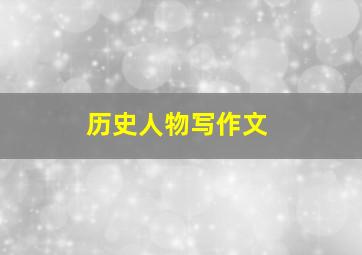 历史人物写作文